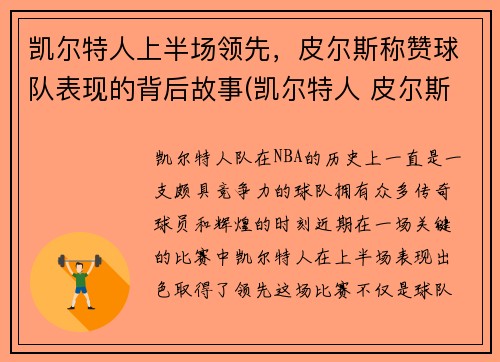 凯尔特人上半场领先，皮尔斯称赞球队表现的背后故事(凯尔特人 皮尔斯

凯尔特人队在NBA的历史上一直是一支颇具竞争力的球队拥有众多传奇球员和辉煌的时刻近期在一场关键的比赛中凯尔特人在上半场表现出色取得了领先这场比赛不仅是球队